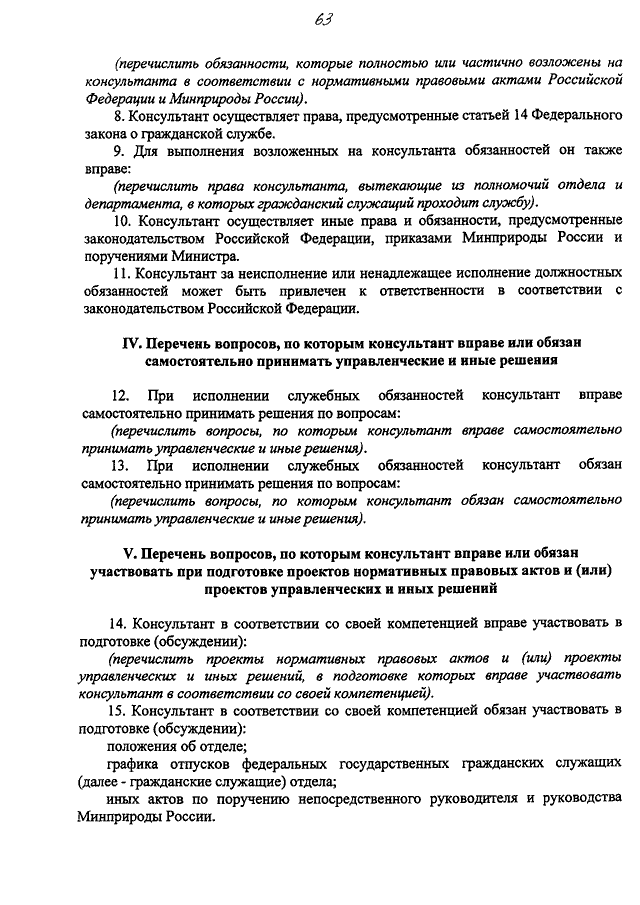 63

(перечислить обязанности, которые полностью или частично возложены на консультанта в соответствии с нормативными правовыми актами Российской Федерации и Минприроды России).

8. Консультант осуществляет права, предусмотренные статьей 14 Федерального закона о гражданской службе.

9. Для выполнения возложенных на консультанта обязанностей он также вправе:

(перечислить права консультанта, вытекающие из полномочий отдела и департамента, в которых гражданский служащий проходит службу).

10. Консультант осуществляет иные права и обязанности, предусмотренные законодательством Российской Федерации, приказами Минприроды России и поручениями Министра.

11. Консультант за неисполнение или ненадлежащее исполнение должностных обязанностей может быть привлечен к ответственности в соответствии с законодательством Российской Федерации.

IV. Перечень вопросов, по которым консультант вправе или обязан самостоятельно принимать управленческие и иные решения

12. При исполнении служебных обязанностей консультант вправе самостоятельно принимать решения по вопросам:

(перечислить вопросы, по которым консультант вправе самостоятельно принимать управленческие и иные решения).

13. При исполнении служебных обязанностей консультант обязан самостоятельно принимать решения по вопросам:

(перечислить вопросы, по которым консультант обязан самостоятельно принимать управленческие и иные решения).

V. Перечень вопросов, по которым консультант вправе или обязан участвовать при подготовке проектов нормативных правовых актов и (или) проектов управленческих и иных решений

14. Консультант в соответствии со своей компетенцией вправе участвовать в подготовке (обсуждении):

(перечислить проекты нормативных правовых актов и (или) проекты управленческих и иных решений, в подготовке которых вправе участвовать консультант в соответствии со своей компетенцией).

15. Консультант в соответствии со своей компетенцией обязан участвовать в подготовке (обсуждении):

положения об отделе;

графика отпусков федеральных государственных гражданских служащих (далее - гражданские служащие) отдела;

иных актов по поручению непосредственного руководителя и руководства Минприроды России.